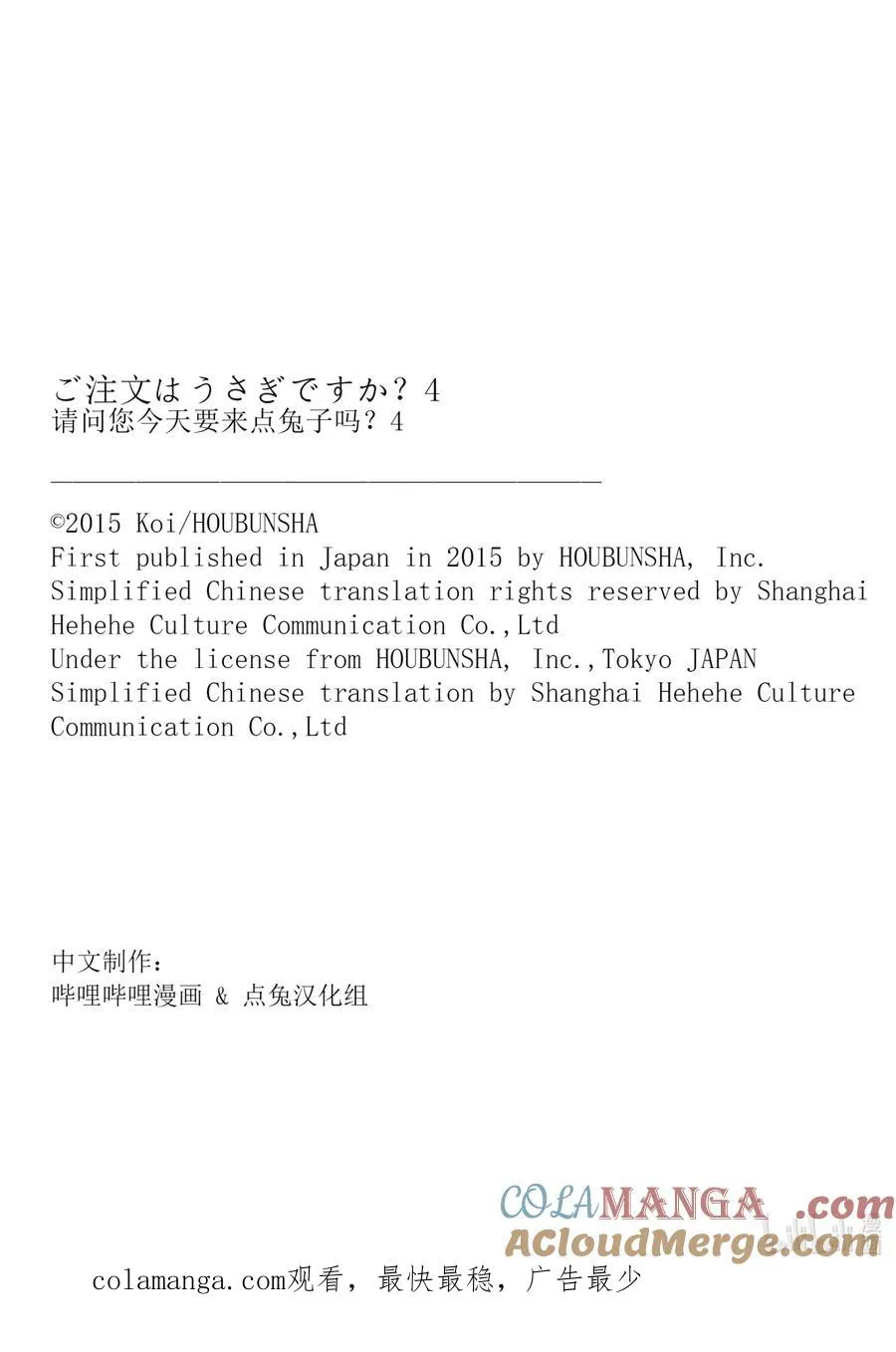 ご注文はうさぎですか？4
请问您今天要来点兔子吗？4

©2015 Koi/HOUBUNSHA
First published in Japan in 2015 by HOUBUNSHA, Inc.
Simplified Chinese translation rights reserved by Shanghai Hehehe Culture Communication Co.,Ltd
Under the license from HOUBUNSHA, Inc.,Tokyo JAPAN
Simplified Chinese translation by Shanghai Hehehe Culture Communication Co.,Ltd

中文制作：
哔哩哔哩漫画 & 点兔汉化组

COLAMANGA.com
ACloudMerge.com

colamanga.com观看，最快最稳，广告最少